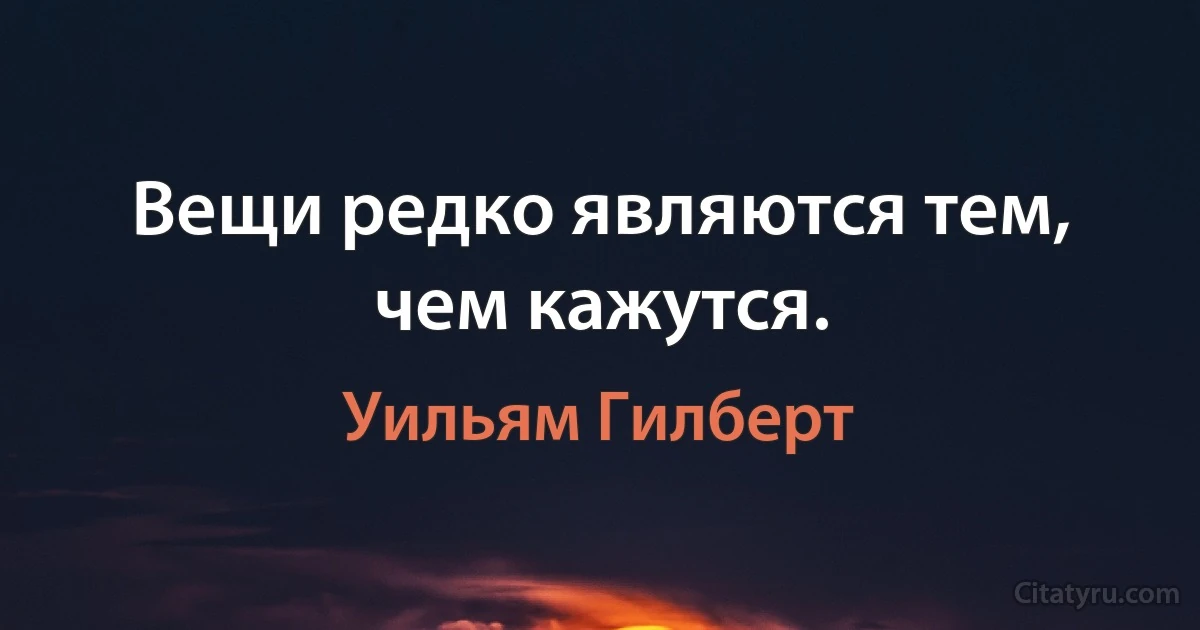 Вещи редко являются тем, чем кажутся.

Уильям Гилберт

Citatyru.com